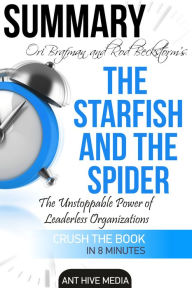 SUMMARY

Ori Brafman and Rod Beckstrom's

THE STARFISH AND THE SPIDER

The Unstoppable Power of Leaderless Organizations

CRUSH THE BOOK
IN 8 MINUTES

ANT HIVE MEDIA